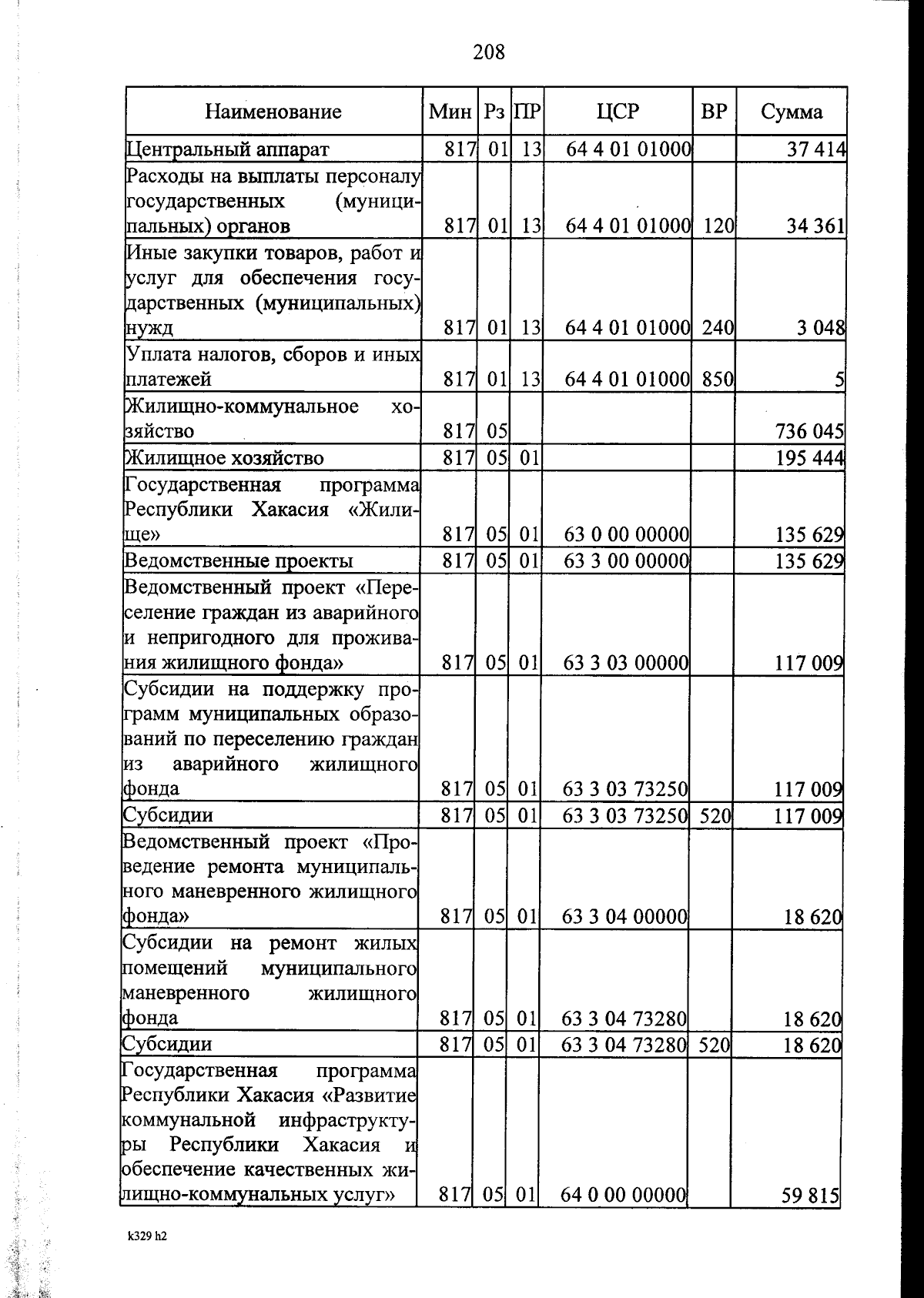 208

| Наименование | Мин | Рз | ПР | ЦСР | ВР | Сумма |
|---|---|---|---|---|---|---|
| Центральный аппарат | 817 | 01 | 13 | 64 4 01 01000 | | 37 414 |
| Расходы на выплаты персоналу государственных (муниципальных) органов | 817 | 01 | 13 | 64 4 01 01000 | 120 | 34 361 |
| Иные закупки товаров, работ и услуг для обеспечения государственных (муниципальных) нужд | 817 | 01 | 13 | 64 4 01 01000 | 240 | 3 048 |
| Уплата налогов, сборов и иных платежей | 817 | 01 | 13 | 64 4 01 01000 | 850 | 5 |
| Жилищно-коммунальное хозяйство | 817 | 05 | | | | 736 045 |
| Жилищное хозяйство | 817 | 05 | 01 | | | 195 444 |
| Государственная программа Республики Хакасия «Жилище» | 817 | 05 | 01 | 63 0 00 00000 | | 135 629 |
| Ведомственные проекты | 817 | 05 | 01 | 63 3 00 00000 | | 135 629 |
| Ведомственный проект «Переселение граждан из аварийного и непригодного для проживания жилищного фонда» | 817 | 05 | 01 | 63 3 03 00000 | | 117 009 |
| Субсидии на поддержку программ муниципальных образований по переселению граждан из аварийного жилищного фонда | 817 | 05 | 01 | 63 3 03 73250 | | 117 009 |
| Субсидии | 817 | 05 | 01 | 63 3 03 73250 | 520 | 117 009 |
| Ведомственный проект «Проведение ремонта муниципального маневренного жилищного фонда» | 817 | 05 | 01 | 63 3 04 00000 | | 18 620 |
| Субсидии на ремонт жилых помещений муниципального маневренного жилищного фонда | 817 | 05 | 01 | 63 3 04 73280 | | 18 620 |
| Субсидии | 817 | 05 | 01 | 63 3 04 73280 | 520 | 18 620 |
| Государственная программа Республики Хакасия «Развитие коммунальной инфраструктуры Республики Хакасия и обеспечение качественных жилищно-коммунальных услуг» | 817 | 05 | 01 | 64 0 00 00000 | | 59 815 |

k329 h2